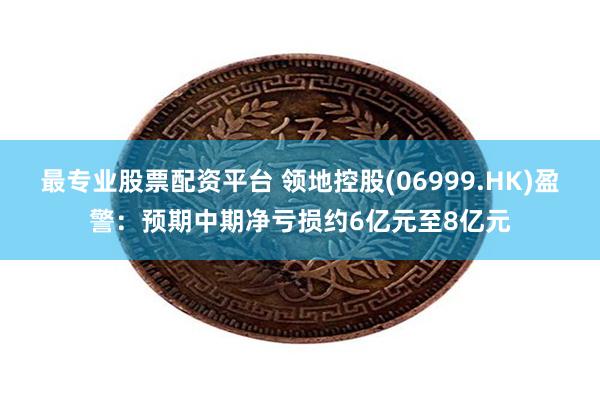 伍

最专业股票配资平台 领地控股(06999.HK)盈警：预期中期净亏损约6亿元至8亿元